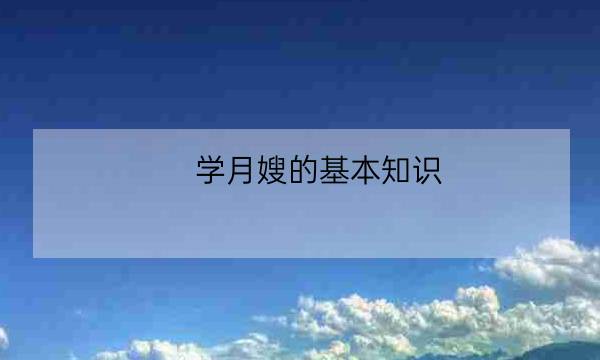 学月嫂的基本知识